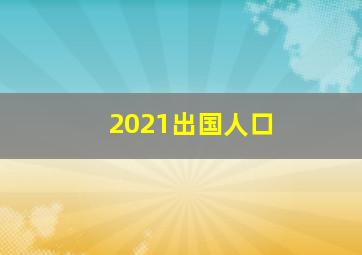 2021出国人口